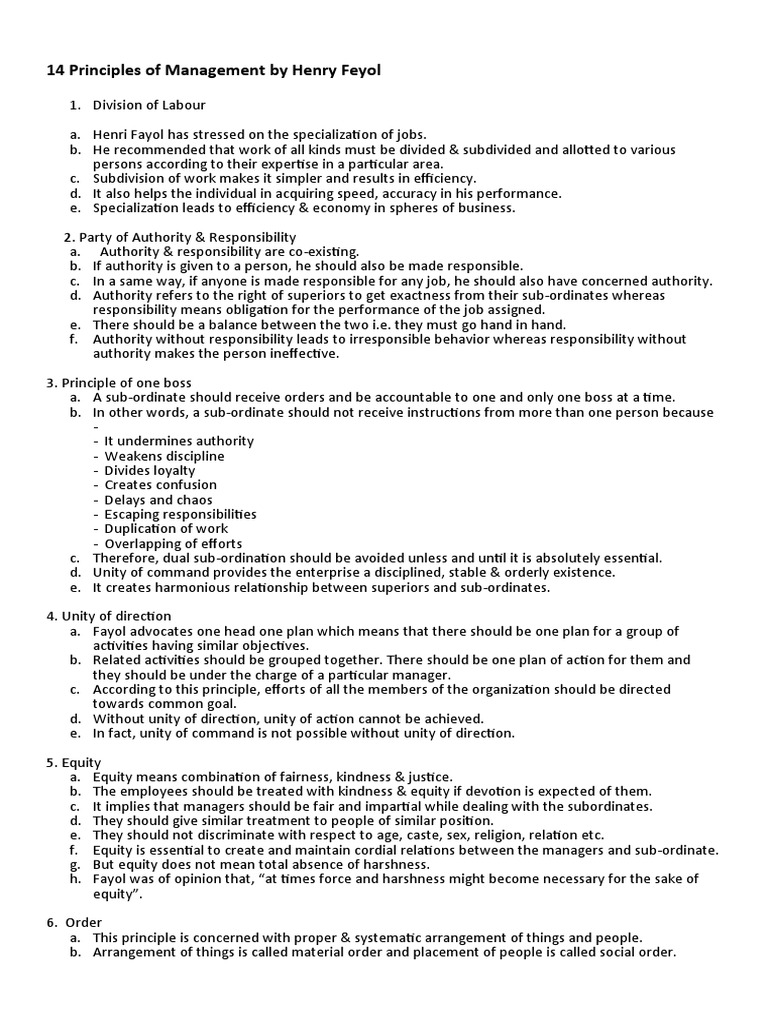 14 Principles of Management by Henry Feyol

1. Division of Labour

a. Henri Fayol has stressed on the specialization of jobs.
b. He recommended that work of all kinds must be divided & subdivided and allotted to various persons according to their expertise in a particular area.
c. Subdivision of work makes it simpler and results in efficiency.
d. It also helps the individual in acquiring speed, accuracy in his performance.
e. Specialization leads to efficiency & economy in spheres of business.

2. Party of Authority & Responsibility
a. Authority & responsibility are co-existing.
b. If authority is given to a person, he should also be made responsible.
c. In a same way, if anyone is made responsible for any job, he should also have concerned authority.
d. Authority refers to the right of superiors to get exactness from their sub-ordinates whereas responsibility means obligation for the performance of the job assigned.
e. There should be a balance between the two i.e. they must go hand in hand.
f. Authority without responsibility leads to irresponsible behavior whereas responsibility without authority makes the person ineffective.

3. Principle of one boss
a. A sub-ordinate should receive orders and be accountable to one and only one boss at a time.
b. In other words, a sub-ordinate should not receive instructions from more than one person because -
- It undermines authority
- Weakens discipline
- Divides loyalty
- Creates confusion
- Delays and chaos
- Escaping responsibilities
- Duplication of work
- Overlapping of efforts
c. Therefore, dual sub-ordination should be avoided unless and until it is absolutely essential.
d. Unity of command provides the enterprise a disciplined, stable & orderly existence.
e. It creates harmonious relationship between superiors and sub-ordinates.

4. Unity of direction
a. Fayol advocates one head one plan which means that there should be one plan for a group of activities having similar objectives.
b. Related activities should be grouped together. There should be one plan of action for them and they should be under the charge of a particular manager.
c. According to this principle, efforts of all the members of the organization should be directed towards common goal.
d. Without unity of direction, unity of action cannot be achieved.
e. In fact, unity of command is not possible without unity of direction.

5. Equity
a. Equity means combination of fairness, kindness & justice.
b. The employees should be treated with kindness & equity if devotion is expected of them.
c. It implies that managers should be fair and impartial while dealing with the subordinates.
d. They should give similar treatment to people of similar position.
e. They should not discriminate with respect to age, caste, sex, religion, relation etc.
f. Equity is essential to create and maintain cordial relations between the managers and sub-ordinate.
g. But equity does not mean total absence of harshness.
h. Fayol was of opinion that, “at times force and harshness might become necessary for the sake of equity”.

6. Order
a. This principle is concerned with proper & systematic arrangement of things and people.
b. Arrangement of things is called material order and placement of people is called social order.